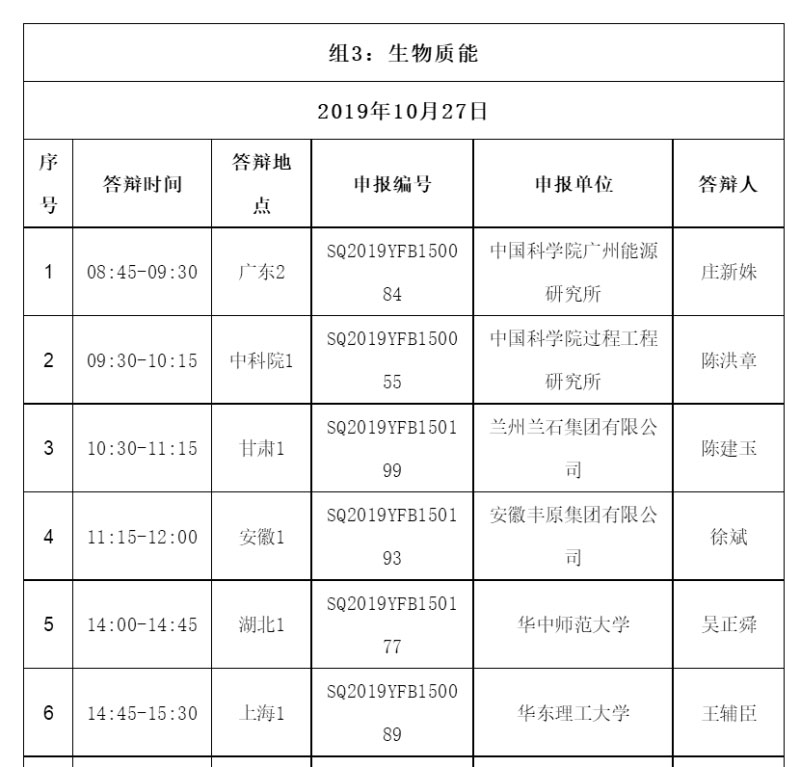 组3：生物质能

2019年10月27日

| 序号 | 答辩时间 | 答辩地点 | 申报编号 | 申报单位 | 答辩人 |
|---|---|---|---|---|---|
| 1 | 08:45-09:30 | 广东2 | SQ2019YFB150084 | 中国科学院广州能源研究所 | 庄新姝 |
| 2 | 09:30-10:15 | 中科院1 | SQ2019YFB150055 | 中国科学院过程工程研究所 | 陈洪章 |
| 3 | 10:30-11:15 | 甘肃1 | SQ2019YFB150199 | 兰州兰石集团有限公司 | 陈建玉 |
| 4 | 11:15-12:00 | 安徽1 | SQ2019YFB150193 | 安徽丰原集团有限公司 | 徐斌 |
| 5 | 14:00-14:45 | 湖北1 | SQ2019YFB150177 | 华中师范大学 | 吴正舜 |
| 6 | 14:45-15:30 | 上海1 | SQ2019YFB150089 | 华东理工大学 | 王辅臣 |